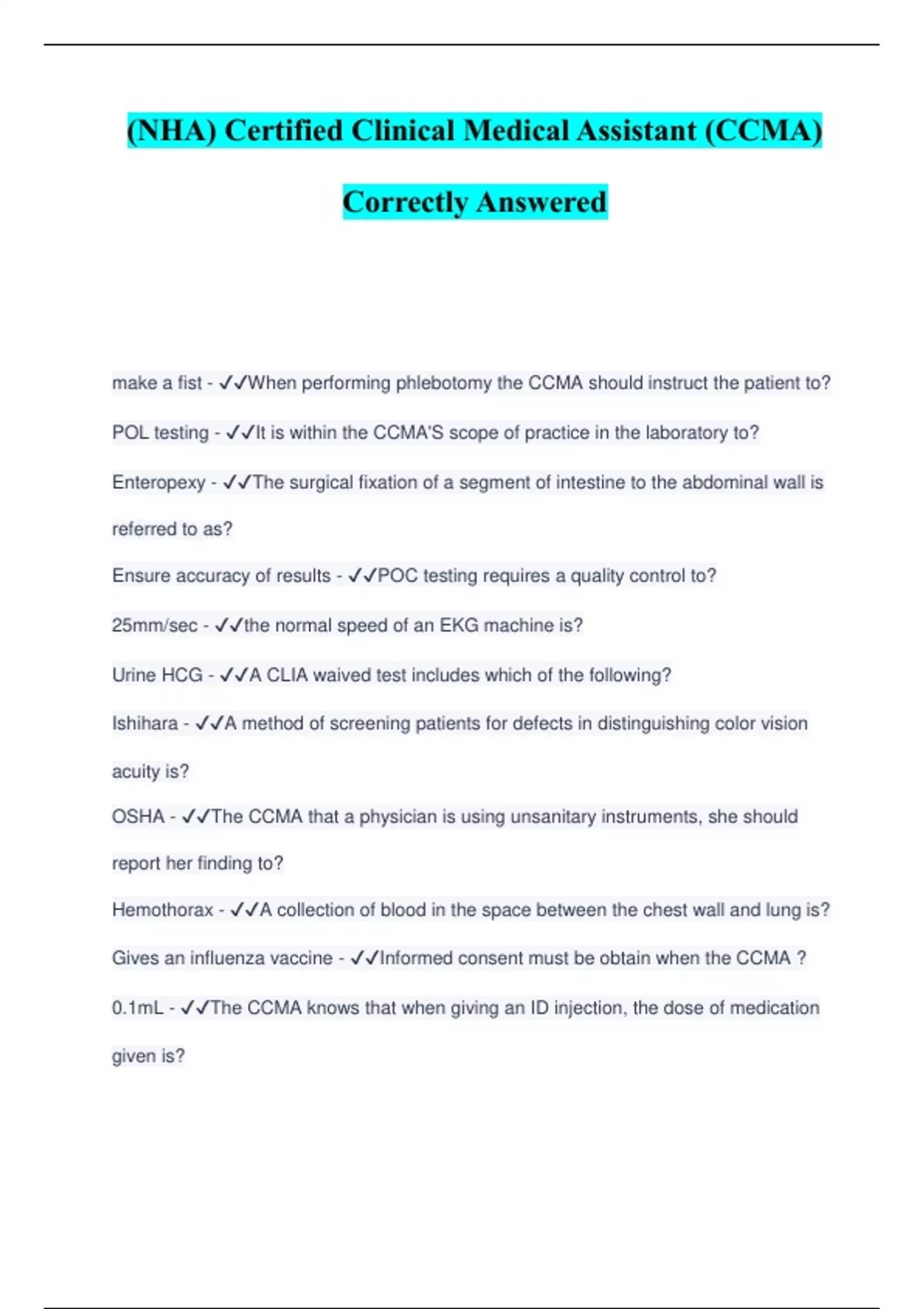 (NHA) Certified Clinical Medical Assistant (CCMA) Correctly Answered

make a fist - ✓✓When performing phlebotomy the CCMA should instruct the patient to?

POL testing - ✓✓It is within the CCMA'S scope of practice in the laboratory to?

Enteropexy - ✓✓The surgical fixation of a segment of intestine to the abdominal wall is referred to as?

Ensure accuracy of results - ✓✓POC testing requires a quality control to?

25mm/sec - ✓✓the normal speed of an EKG machine is?

Urine HCG - ✓✓A CLIA waived test includes which of the following?

Ishihara - ✓✓A method of screening patients for defects in distinguishing color vision acuity is?

OSHA - ✓✓The CCMA that a physician is using unsanitary instruments, she should report her finding to?

Hemothorax - ✓✓A collection of blood in the space between the chest wall and lung is?

Gives an influenza vaccine - ✓✓Informed consent must be obtain when the CCMA ?

0.1mL - ✓✓The CCMA knows that when giving an ID injection, the dose of medication given is?